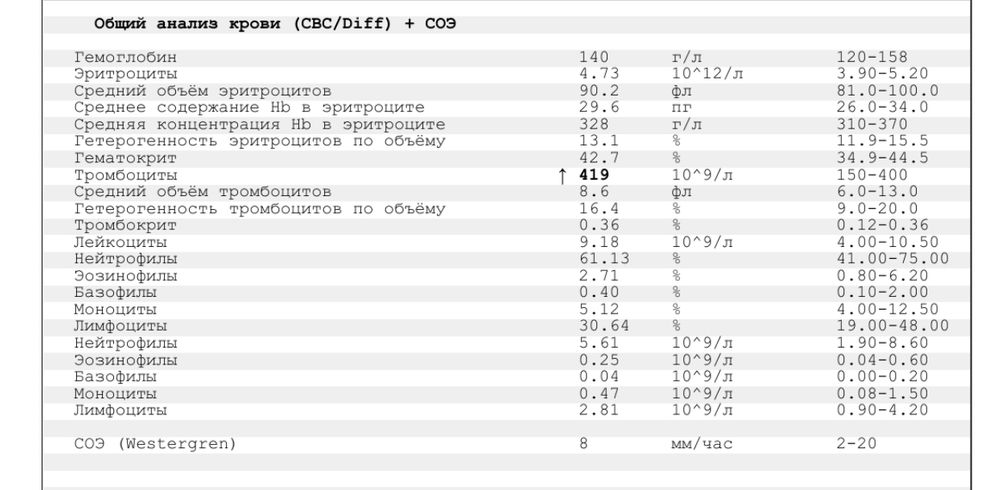 Общий анализ крови (CBC/Diff) + СОЭ

| | | | |
|---|---|---|---|
| Гемоглобин | 140 | г/л | 120-158 |
| Эритроциты | 4.73 | 10^12/л | 3.90-5.20 |
| Средний объём эритроцитов | 90.2 | фл | 81.0-100.0 |
| Среднее содержание Hb в эритроците | 29.6 | пг | 26.0-34.0 |
| Средняя концентрация Hb в эритроците | 328 | г/л | 310-370 |
| Гетерогенность эритроцитов по объёму | 13.1 | % | 11.9-15.5 |
| Гематокрит | 42.7 | % | 34.9-44.5 |
| Тромбоциты | ↑ 419 | 10^9/л | 150-400 |
| Средний объём тромбоцитов | 8.6 | фл | 6.0-13.0 |
| Гетерогенность тромбоцитов по объёму | 16.4 | % | 9.0-20.0 |
| Тромбокрит | 0.36 | % | 0.12-0.36 |
| Лейкоциты | 9.18 | 10^9/л | 4.00-10.50 |
| Нейтрофилы | 61.13 | % | 41.00-75.00 |
| Эозинофилы | 2.71 | % | 0.80-6.20 |
| Базофилы | 0.40 | % | 0.10-2.00 |
| Моноциты | 5.12 | % | 4.00-12.50 |
| Лимфоциты | 30.64 | % | 19.00-48.00 |
| Нейтрофилы | 5.61 | 10^9/л | 1.90-8.60 |
| Эозинофилы | 0.25 | 10^9/л | 0.04-0.60 |
| Базофилы | 0.04 | 10^9/л | 0.00-0.20 |
| Моноциты | 0.47 | 10^9/л | 0.08-1.50 |
| Лимфоциты | 2.81 | 10^9/л | 0.90-4.20 |
| СОЭ (Westergren) | 8 | мм/час | 2-20 |